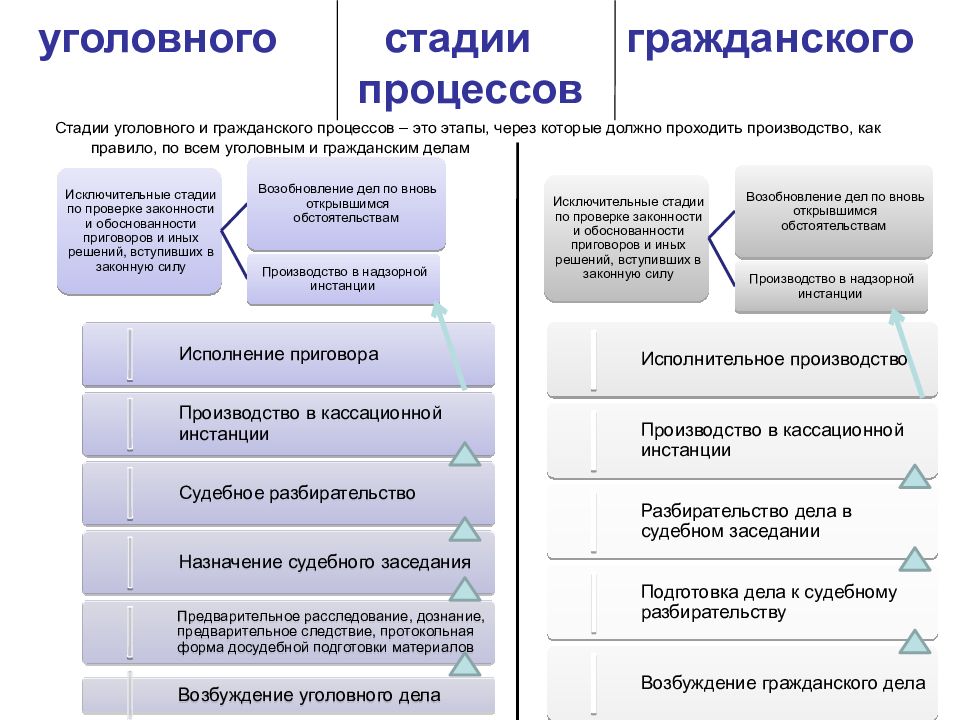 уголовного стадии процессов гражданского

Стадии уголовного и гражданского процессов – это этапы, через которые должно проходить производство, как правило, по всем уголовным и гражданским делам

Исключительные стадии по проверке законности и обоснованности приговоров и иных решений, вступивших в законную силу

Возобновление дел по вновь открывшимся обстоятельствам

Производство в надзорной инстанции

Исполнение приговора

Производство в кассационной инстанции

Судебное разбирательство

Назначение судебного заседания

Предварительное расследование, дознание, предварительное следствие, протокольная форма досудебной подготовки материалов

Возбуждение уголовного дела

Исключительные стадии по проверке законности и обоснованности приговоров и иных решений, вступивших в законную силу

Возобновление дел по вновь открывшимся обстоятельствам

Производство в надзорной инстанции

Исполнительное производство

Производство в кассационной инстанции

Разбирательство дела в судебном заседании

Подготовка дела к судебному разбирательству

Возбуждение гражданского дела